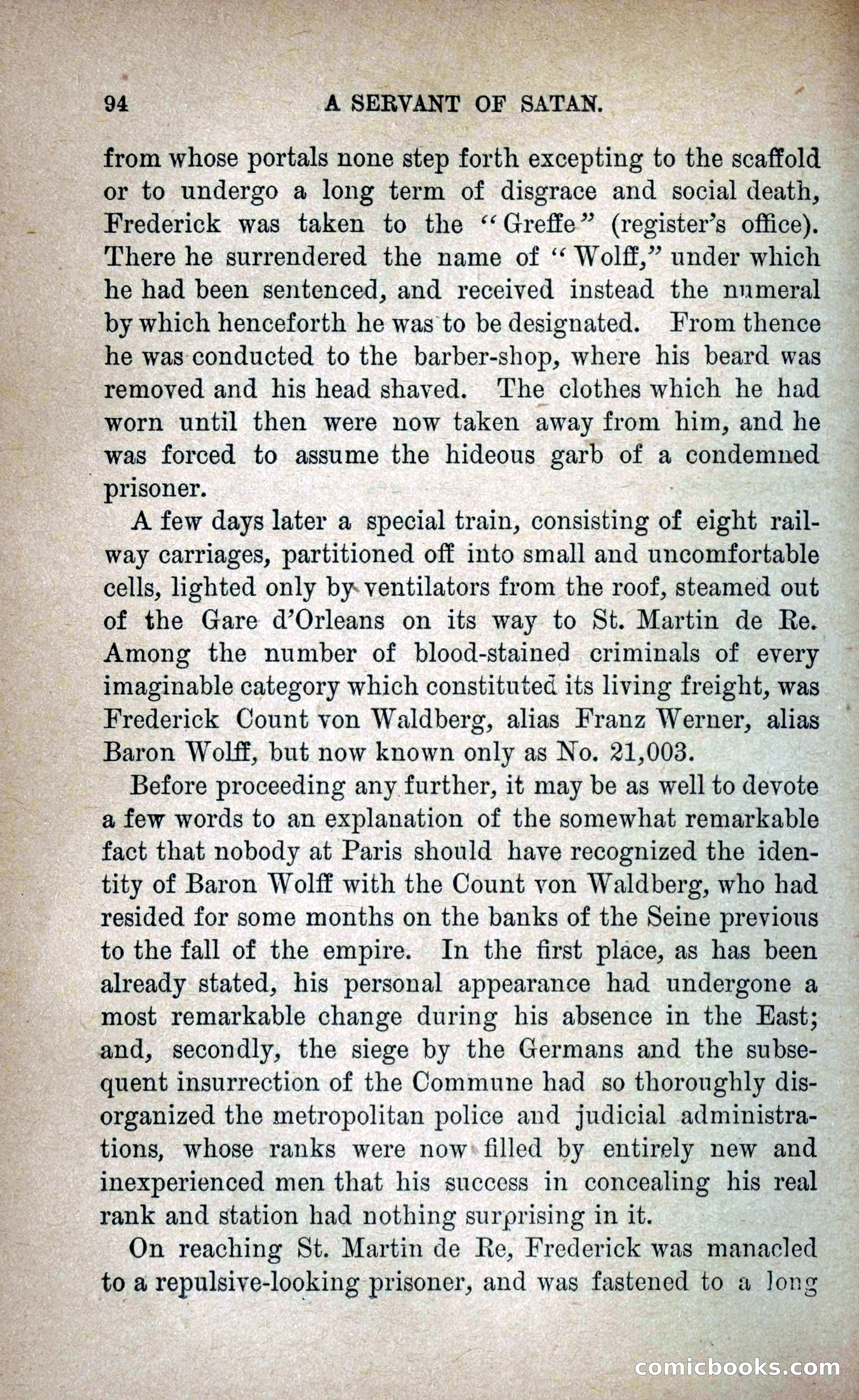 94 A SERVANT OF SATAN.

from whose portals none step forth excepting to the scaffold or to undergo a long term of disgrace and social death, Frederick was taken to the "Greffe" (register's office). There he surrendered the name of "Wolff," under which he had been sentenced, and received instead the numeral by which henceforth he was to be designated. From thence he was conducted to the barber-shop, where his beard was removed and his head shaved. The clothes which he had worn until then were now taken away from him, and he was forced to assume the hideous garb of a condemned prisoner.

A few days later a special train, consisting of eight railway carriages, partitioned off into small and uncomfortable cells, lighted only by ventilators from the roof, steamed out of the Gare d'Orleans on its way to St. Martin de Re. Among the number of blood-stained criminals of every imaginable category which constituted its living freight, was Frederick Count von Waldberg, alias Franz Werner, alias Baron Wolff, but now known only as No. 21,003.

Before proceeding any further, it may be as well to devote a few words to an explanation of the somewhat remarkable fact that nobody at Paris should have recognized the identity of Baron Wolff with the Count von Waldberg, who had resided for some months on the banks of the Seine previous to the fall of the empire. In the first place, as has been already stated, his personal appearance had undergone a most remarkable change during his absence in the East; and, secondly, the siege by the Germans and the subsequent insurrection of the Commune had so thoroughly disorganized the metropolitan police and judicial administrations, whose ranks were now filled by entirely new and inexperienced men that his success in concealing his real rank and station had nothing surprising in it.

On reaching St. Martin de Re, Frederick was manacled to a repulsive-looking prisoner, and was fastened to a long

comicbooks.com